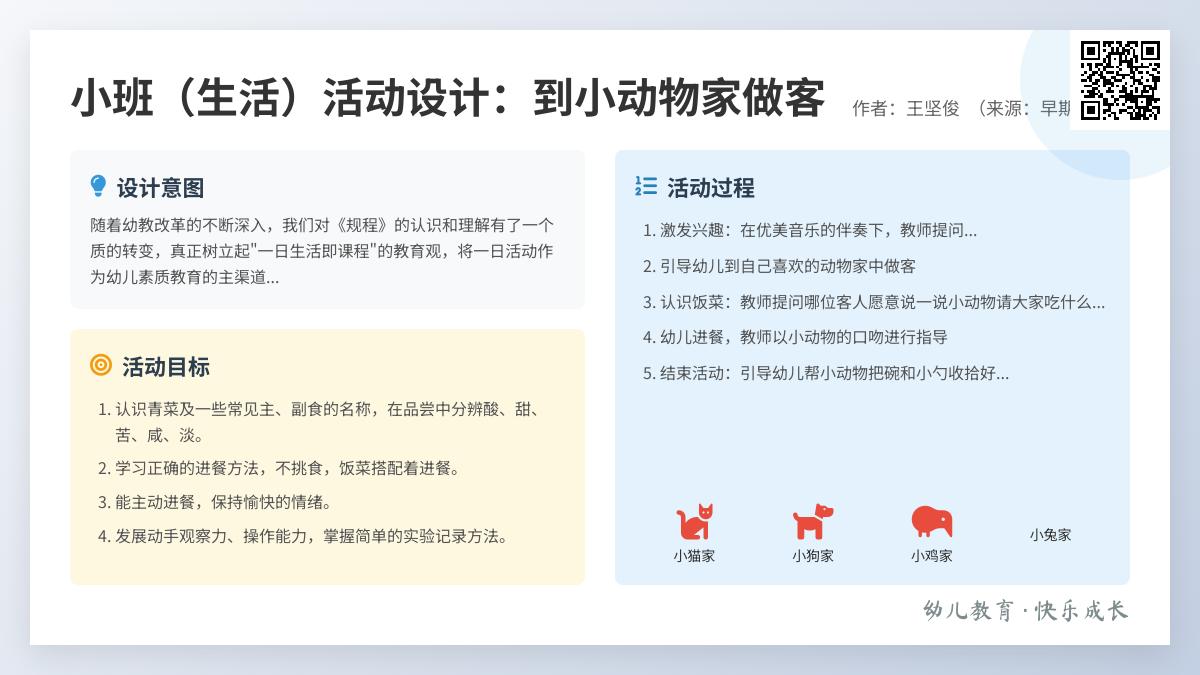 小班（生活）活动设计：到小动物家做客

作者：王坚俊 （来源：早期

设计意图

随着幼教改革的不断深入，我们对《规程》的认识和理解有了一个质的转变，真正树立起"一日生活即课程"的教育观，将一日活动作为幼儿素质教育的主渠道...

活动目标

1. 认识青菜及一些常见主、副食的名称，在品尝中分辨酸、甜、苦、咸、淡。
2. 学习正确的进餐方法，不挑食，饭菜搭配着进餐。
3. 能主动进餐，保持愉快的情绪。
4. 发展动手观察力、操作能力，掌握简单的实验记录方法。

活动过程

1. 激发兴趣：在优美音乐的伴奏下，教师提问...
2. 引导幼儿到自己喜欢的动物家中做客
3. 认识饭菜：教师提问哪位客人愿意说一说小动物请大家吃什么...
4. 幼儿进餐，教师以小动物的口吻进行指导
5. 结束活动：引导幼儿帮小动物把碗和小勺收拾好...

小猫家 小狗家 小鸡家 小兔家

幼儿教育 · 快乐成长